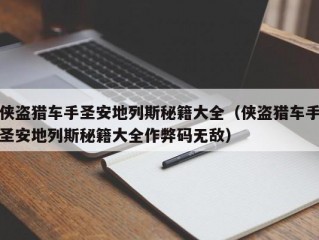 侠盗猎车手圣安地列斯秘籍大全（侠盗猎车手圣安地列斯秘籍大全作弊码无敌）